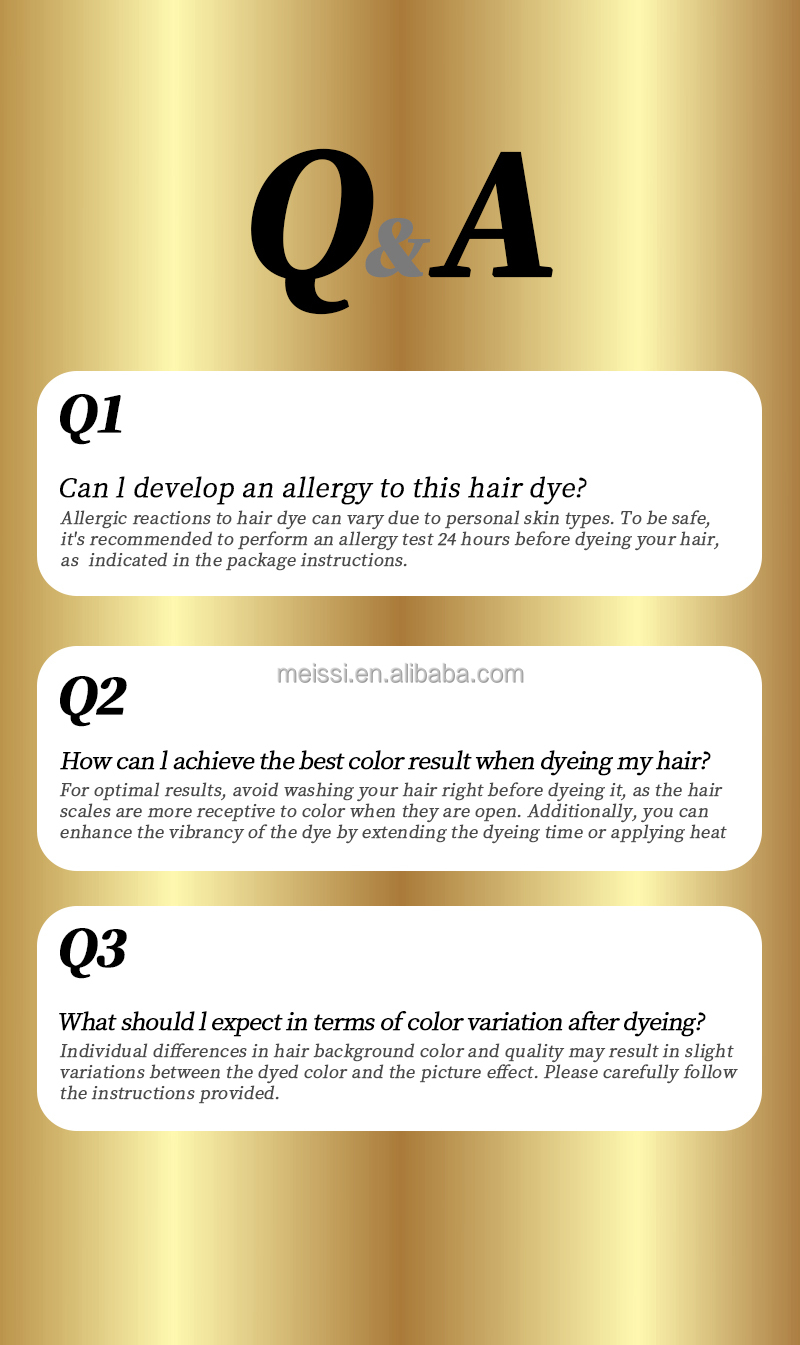 Q&A

Q1

Can l develop an allergy to this hair dye?

Allergic reactions to hair dye can vary due to personal skin types. To be safe, it's recommended to perform an allergy test 24 hours before dyeing your hair, as indicated in the package instructions.

Q2

How can l achieve the best color result when dyeing my hair?

For optimal results, avoid washing your hair right before dyeing it, as the hair scales are more receptive to color when they are open. Additionally, you can enhance the vibrancy of the dye by extending the dyeing time or applying heat

Q3

What should l expect in terms of color variation after dyeing?

Individual differences in hair background color and quality may result in slight variations between the dyed color and the picture effect. Please carefully follow the instructions provided.

meissi.en.alibaba.com